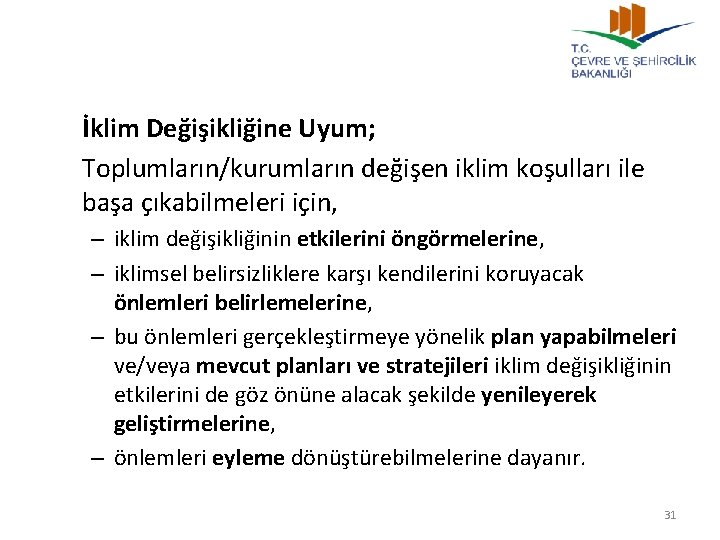 T.C.
ÇEVRE VE ŞEHİRCİLİK BAKANLIĞI

İklim Değişikliğine Uyum;

Toplumların/kurumların değişen iklim koşulları ile başa çıkabilmeleri için,

– iklim değişikliğinin etkilerini öngörmelerine,
– iklimsel belirsizliklere karşı kendilerini koruyacak önlemleri belirlemelerine,
– bu önlemleri gerçekleştirmeye yönelik plan yapabilmeleri ve/veya mevcut planları ve stratejileri iklim değişikliğinin etkilerini de göz önüne alacak şekilde yenileyerek geliştirmelerine,
– önlemleri eyleme dönüştürebilmelerine dayanır.

31